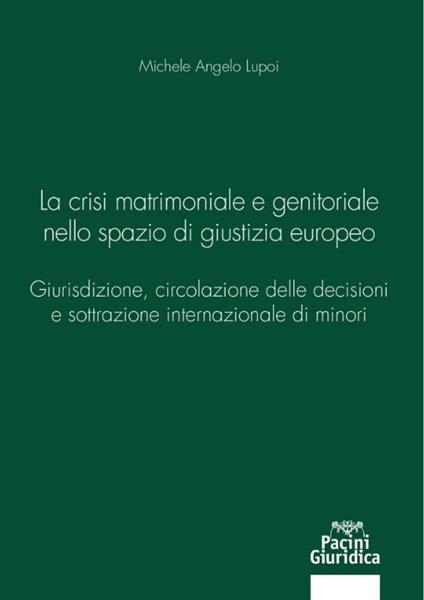 Michele Angelo Lupoi

La crisi matrimoniale e genitoriale nello spazio di giustizia europeo

Giurisdizione, circolazione delle decisioni e sottrazione internazionale di minori

Pacini Giuridica